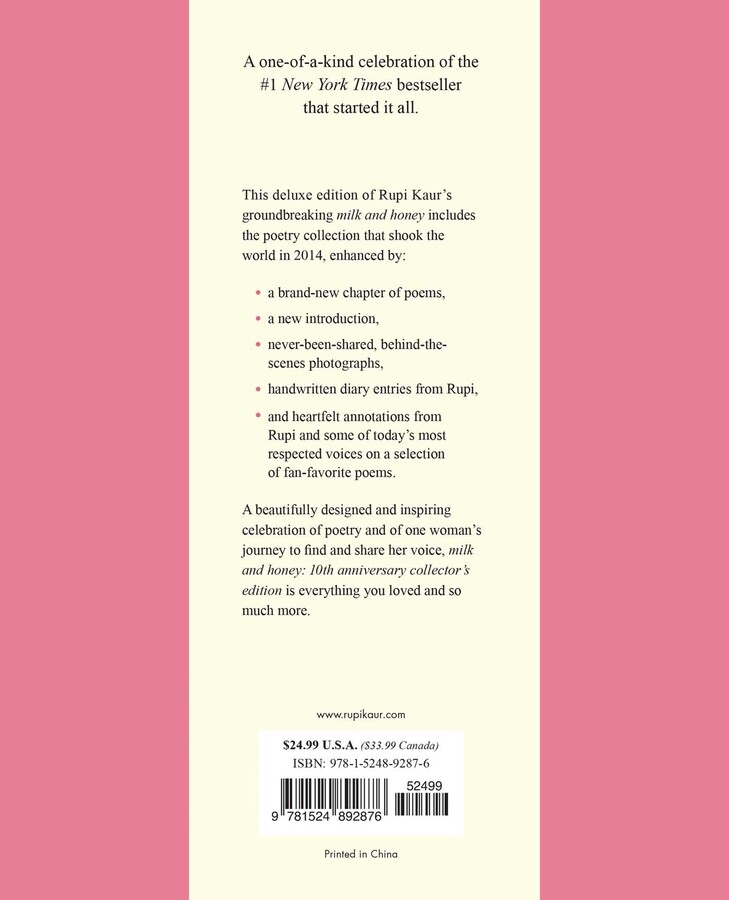 A one-of-a-kind celebration of the #1 New York Times bestseller that started it all.

This deluxe edition of Rupi Kaur's groundbreaking milk and honey includes the poetry collection that shook the world in 2014, enhanced by:

• a brand-new chapter of poems,

• a new introduction,

• never-been-shared, behind-the-scenes photographs,

• handwritten diary entries from Rupi,

• and heartfelt annotations from Rupi and some of today's most respected voices on a selection of fan-favorite poems.

A beautifully designed and inspiring celebration of poetry and of one woman's journey to find and share her voice, milk and honey: 10th anniversary collector's edition is everything you loved and so much more.

www.rupikaur.com

$24.99 U.S.A. ($33.99 Canada)
ISBN: 978-1-5248-9287-6

52499

9 781524 892876

Printed in China